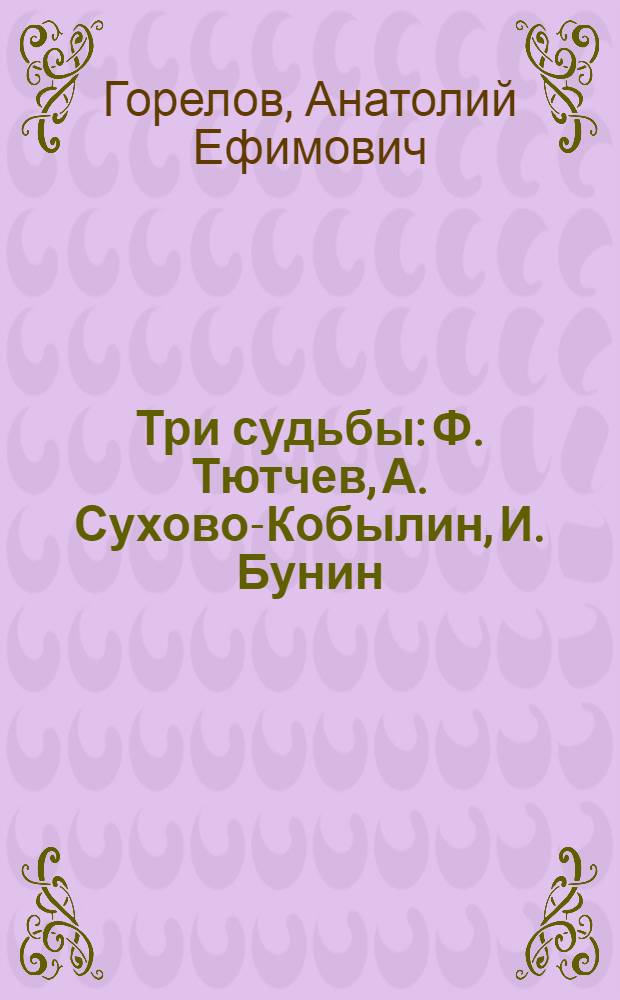 Горелов, Анатолий Ефимович

Три судьбы: Ф. Тютчев, А. Сухово-Кобылин, И. Бунин